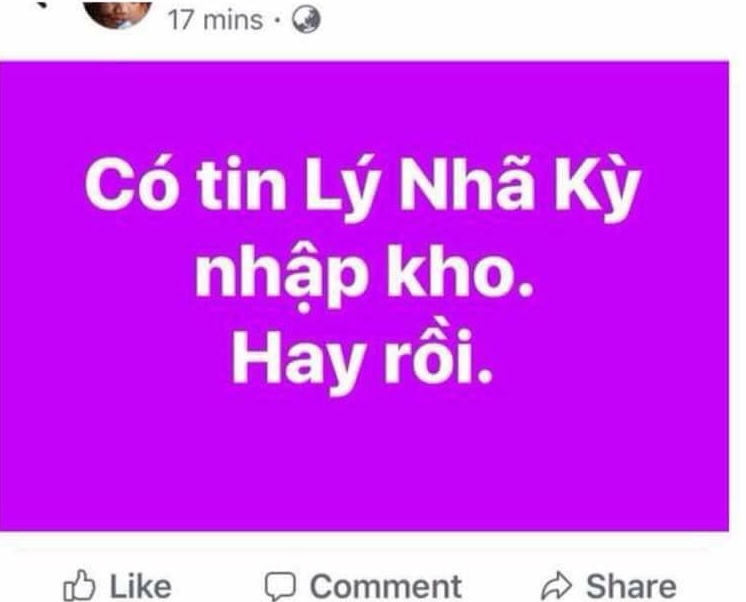 17 mins ·

Có tin Lý Nhã Kỳ nhập kho.
Hay rồi.

Like Comment Share